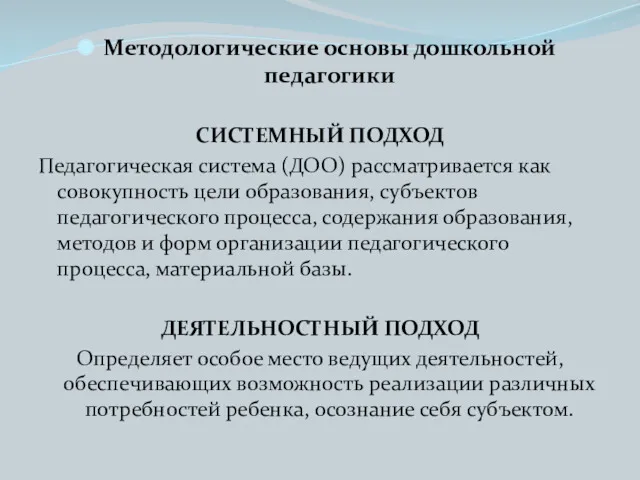 Методологические основы дошкольной педагогики

СИСТЕМНЫЙ ПОДХОД

Педагогическая система (ДОО) рассматривается как совокупность цели образования, субъектов педагогического процесса, содержания образования, методов и форм организации педагогического процесса, материальной базы.

ДЕЯТЕЛЬНОСТНЫЙ ПОДХОД

Определяет особое место ведущих деятельностей, обеспечивающих возможность реализации различных потребностей ребенка, осознание себя субъектом.